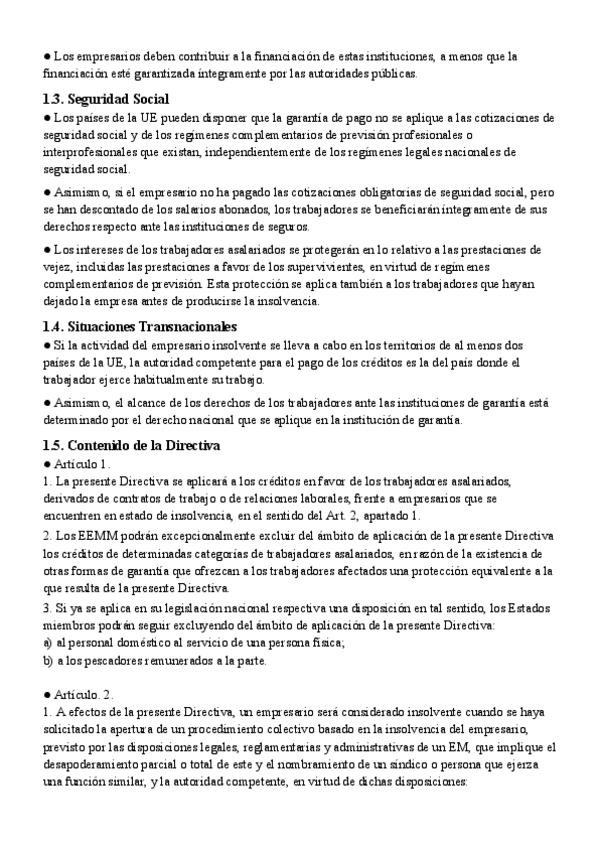 ● Los empresarios deben contribuir a la financiación de estas instituciones, a menos que la financiación esté garantizada íntegramente por las autoridades públicas.

1.3. Seguridad Social

● Los países de la UE pueden disponer que la garantía de pago no se aplique a las cotizaciones de seguridad social y de los regímenes complementarios de previsión profesionales o interprofesionales que existan, independientemente de los regímenes legales nacionales de seguridad social.

● Asimismo, si el empresario no ha pagado las cotizaciones obligatorias de seguridad social, pero se han descontado de los salarios abonados, los trabajadores se beneficiarán íntegramente de sus derechos respecto ante las instituciones de seguros.

● Los intereses de los trabajadores asalariados se protegerán en lo relativo a las prestaciones de vejez, incluidas las prestaciones a favor de los supervivientes, en virtud de regímenes complementarios de previsión. Esta protección se aplica también a los trabajadores que hayan dejado la empresa antes de producirse la insolvencia.

1.4. Situaciones Transnacionales

● Si la actividad del empresario insolvente se lleva a cabo en los territorios de al menos dos países de la UE, la autoridad competente para el pago de los créditos es la del país donde el trabajador ejerce habitualmente su trabajo.

● Asimismo, el alcance de los derechos de los trabajadores ante las instituciones de garantía está determinado por el derecho nacional que se aplique en la institución de garantía.

1.5. Contenido de la Directiva

● Artículo 1.
1. La presente Directiva se aplicará a los créditos en favor de los trabajadores asalariados, derivados de contratos de trabajo o de relaciones laborales, frente a empresarios que se encuentren en estado de insolvencia, en el sentido del Art. 2, apartado 1.
2. Los EEMM podrán excepcionalmente excluir del ámbito de aplicación de la presente Directiva los créditos de determinadas categorías de trabajadores asalariados, en razón de la existencia de otras formas de garantía que ofrezcan a los trabajadores afectados una protección equivalente a la que resulta de la presente Directiva.
3. Si ya se aplica en su legislación nacional respectiva una disposición en tal sentido, los Estados miembros podrán seguir excluyendo del ámbito de aplicación de la presente Directiva:
a) al personal doméstico al servicio de una persona física;
b) a los pescadores remunerados a la parte.

● Artículo. 2.
1. A efectos de la presente Directiva, un empresario será considerado insolvente cuando se haya solicitado la apertura de un procedimiento colectivo basado en la insolvencia del empresario, previsto por las disposiciones legales, reglamentarias y administrativas de un EM, que implique el desapoderamiento parcial o total de este y el nombramiento de un síndico o persona que ejerza una función similar, y la autoridad competente, en virtud de dichas disposiciones: